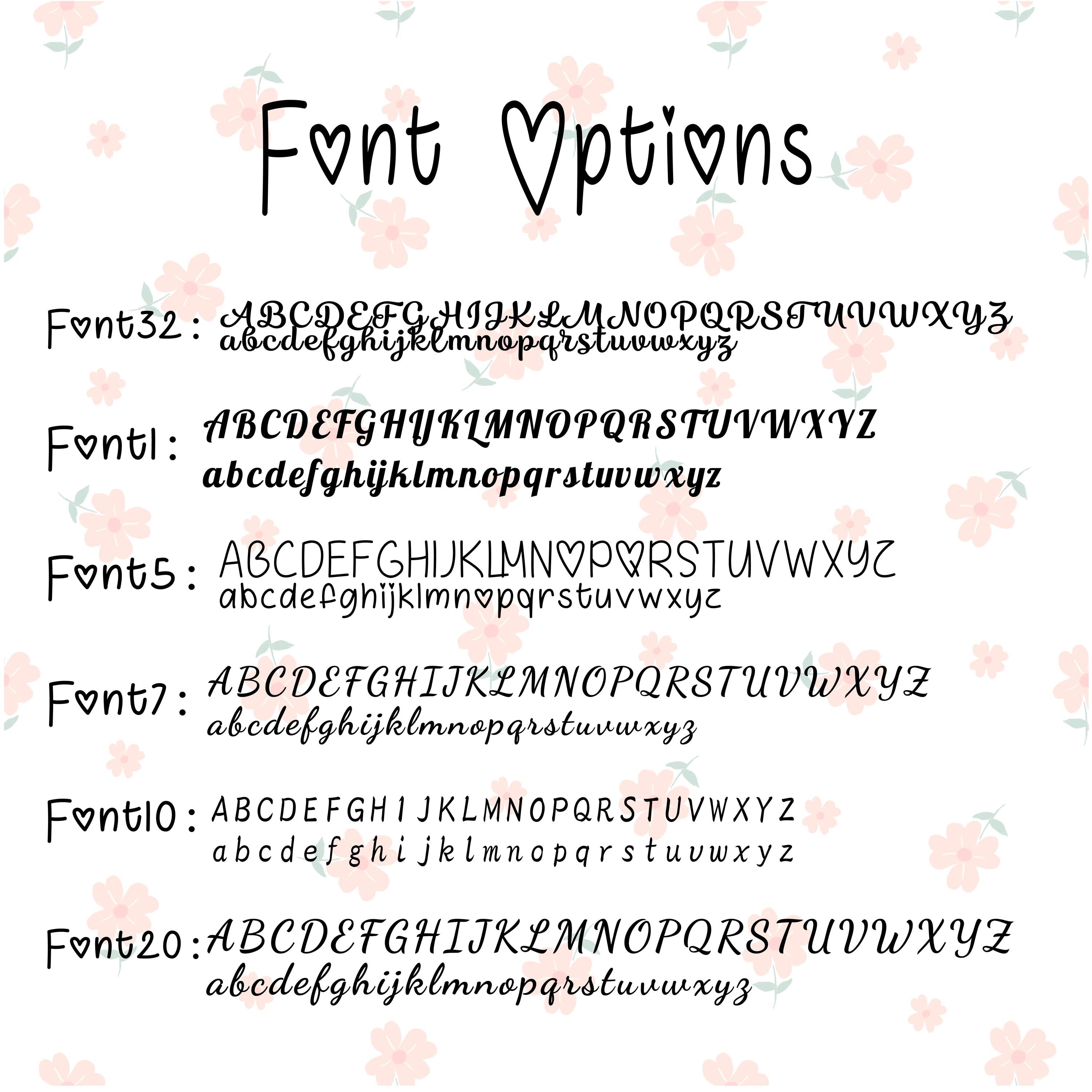 Font Options

Font32: ABCDEFGHIJKLMNOPQRSTUVWXYZ
abcdefghijklmnopqrstuvwxyz

Font1: ABCDEFGHIJKLMNOPQRSTUVWXYZ
abcdefghijklmnopqrstuvwxyz

Font5: ABCDEFGHIJKLMNOPQRSTUVWXYZ
abcdefghijklmnopqrstuvwxyz

Font7: ABCDEFGHIJKLMNOPQRSTUVWXYZ
abcdefghijklmnopqrstuvwxyz

Font10: ABCDEFGHIJKLMNOPQRSTUVWXYZ
abcdefghijklmnopqrstuvwxyz

Font20: ABCDEFGHIJKLMNOPQRSTUVWXYZ
abcdefghijklmnopqrstuvwxyz